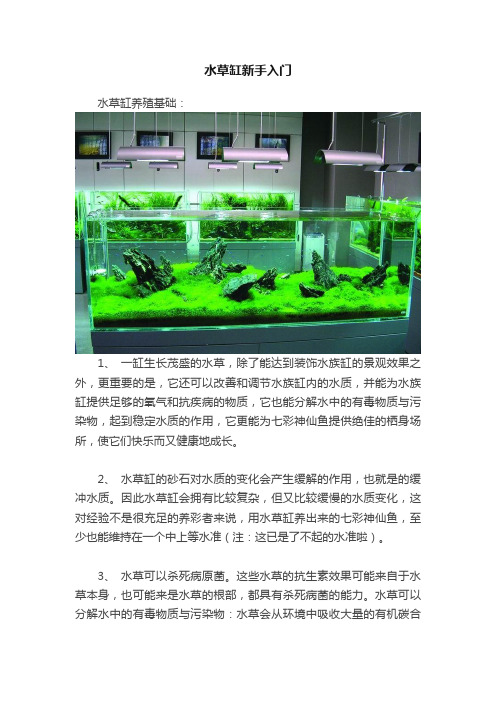 水草缸新手入门

水草缸养殖基础：

1、 一缸生长茂盛的水草，除了能达到装饰水族缸的景观效果之外，更重要的是，它还可以改善和调节水族缸内的水质，并能为水族缸提供足够的氧气和抗疾病的物质，它也能分解水中的有毒物质与污染物，起到稳定水质的作用，它更能为七彩神仙鱼提供绝佳的栖身场所，使它们快乐而又健康地成长。

2、 水草缸的砂石对水质的变化会产生缓解的作用，也就是的缓冲水质。因此水草缸会拥有比较复杂，但又比较缓慢的水质变化，这对经验不是很充足的养彩者来说，用水草缸养出来的七彩神仙鱼，至少也能维持在一个中上等水准（注：这已是了不起的水准啦）。

3、 水草可以杀死病原菌。这些水草的抗生素效果可能来自于水草本身，也可能来是水草的根部，都具有杀死病菌的能力。水草可以分解水中的有毒物质与污染物：水草会从环境中吸收大量的有机碳合